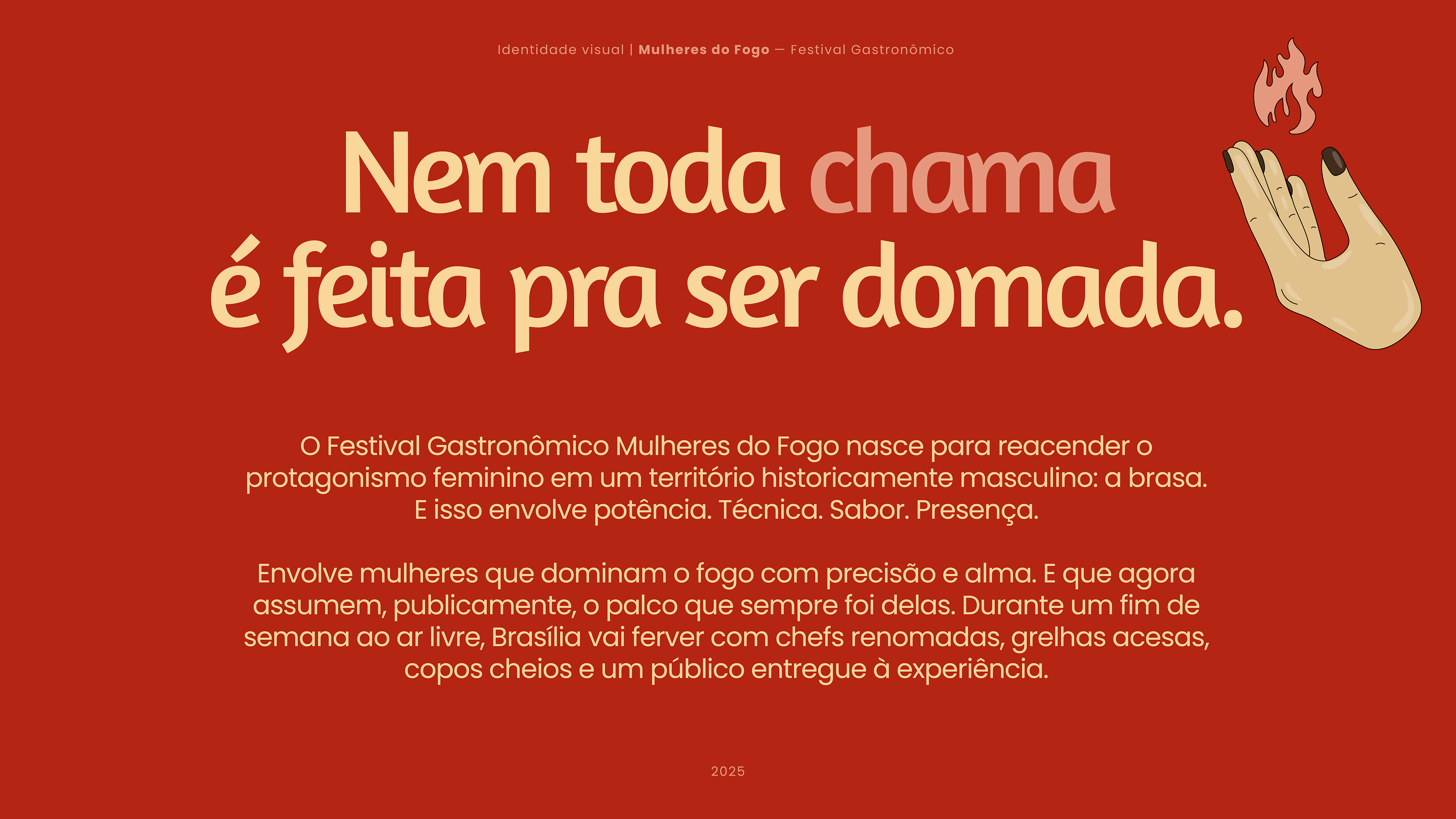 Identidade visual | Mulheres do Fogo — Festival Gastronômico

Nem toda chama
é feita pra ser domada.

O Festival Gastronômico Mulheres do Fogo nasce para reacender o protagonismo feminino em um território historicamente masculino: a brasa. E isso envolve potência. Técnica. Sabor. Presença.

Envolve mulheres que dominam o fogo com precisão e alma. E que agora assumem, publicamente, o palco que sempre foi delas. Durante um fim de semana ao ar livre, Brasília vai ferver com chefs renomadas, grelhas acesas, copos cheios e um público entregue à experiência.

2025